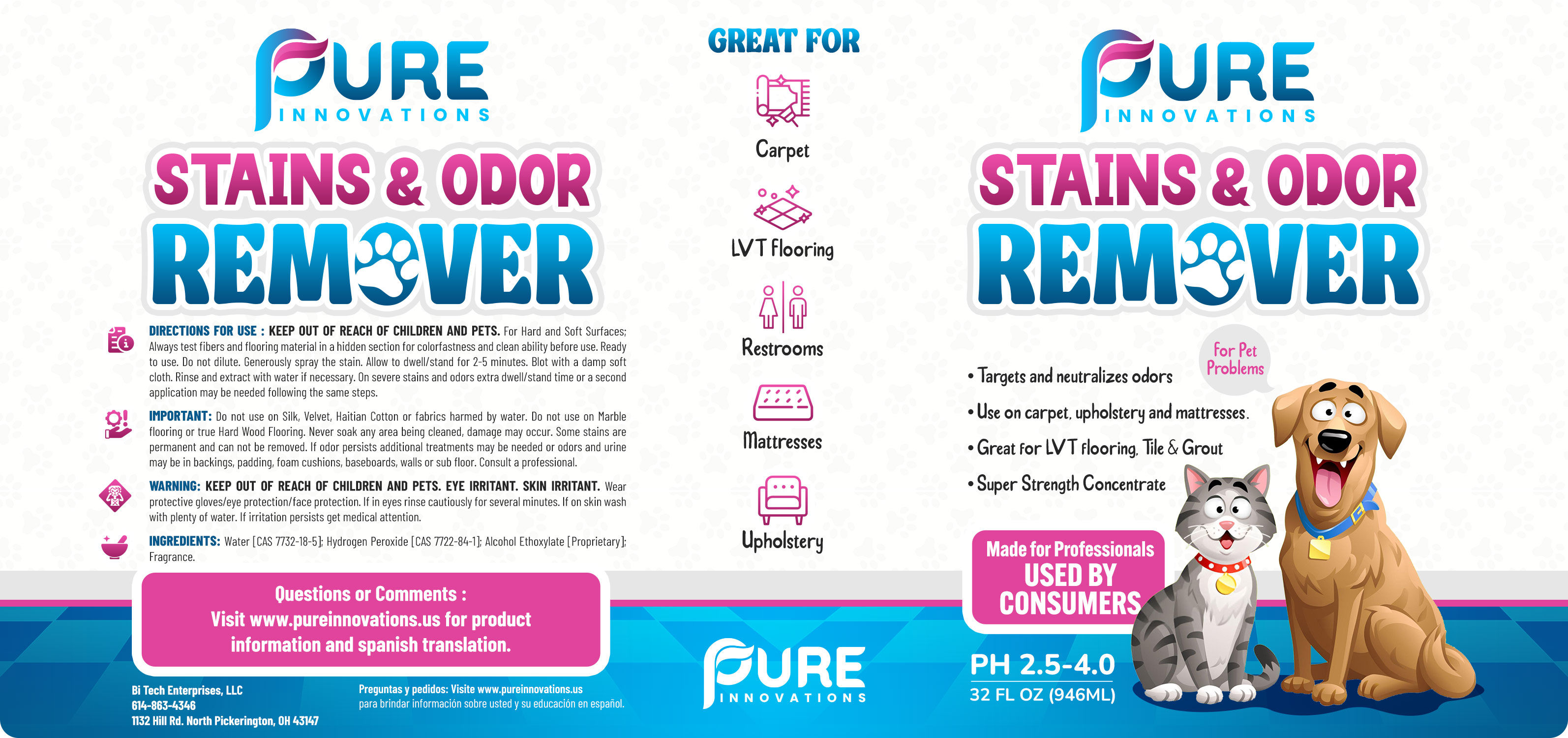 PURE
INNOVATIONS

STAINS & ODOR
REMOVER

DIRECTIONS FOR USE : KEEP OUT OF REACH OF CHILDREN AND PETS. For Hard and Soft Surfaces; Always test fibers and flooring material in a hidden section for colorfastness and clean ability before use. Ready to use. Do not dilute. Generously spray the stain. Allow to dwell/stand for 2-5 minutes. Blot with a damp soft cloth. Rinse and extract with water if necessary. On severe stains and odors extra dwell/stand time or a second application may be needed following the same steps.

IMPORTANT: Do not use on Silk, Velvet, Haitian Cotton or fabrics harmed by water. Do not use on Marble flooring or true Hard Wood Flooring. Never soak any area being cleaned, damage may occur. Some stains are permanent and can not be removed. If odor persists additional treatments may be needed or odors and urine may be in backings, padding, foam cushions, baseboards, walls or sub floor. Consult a professional.

WARNING: KEEP OUT OF REACH OF CHILDREN AND PETS. EYE IRRITANT. SKIN IRRITANT. Wear protective gloves/eye protection/face protection. If in eyes rinse cautiously for several minutes. If on skin wash with plenty of water. If irritation persists get medical attention.

INGREDIENTS: Water [CAS 7732-18-5]; Hydrogen Peroxide [CAS 7722-84-1]; Alcohol Ethoxylate [Proprietary]; Fragrance.

Questions or Comments :
Visit www.pureinnovations.us for product information and spanish translation.

Bi Tech Enterprises, LLC
614-863-4346
1132 Hill Rd. North Pickerington, OH 43147

Preguntas y pedidos: Visite www.pureinnovations.us
para brindar información sobre usted y su educación en español.

GREAT FOR
Carpet
LVT Flooring
Restrooms
Mattresses
Upholstery

PURE
INNOVATIONS

PURE
INNOVATIONS

STAINS & ODOR
REMOVER

For Pet Problems

• Targets and neutralizes odors
• Use on carpet, upholstery and mattresses.
• Great for LVT flooring, Tile & Grout
• Super Strength Concentrate

Made for Professionals
USED BY CONSUMERS

PH 2.5-4.0
32 FL OZ (946ML)